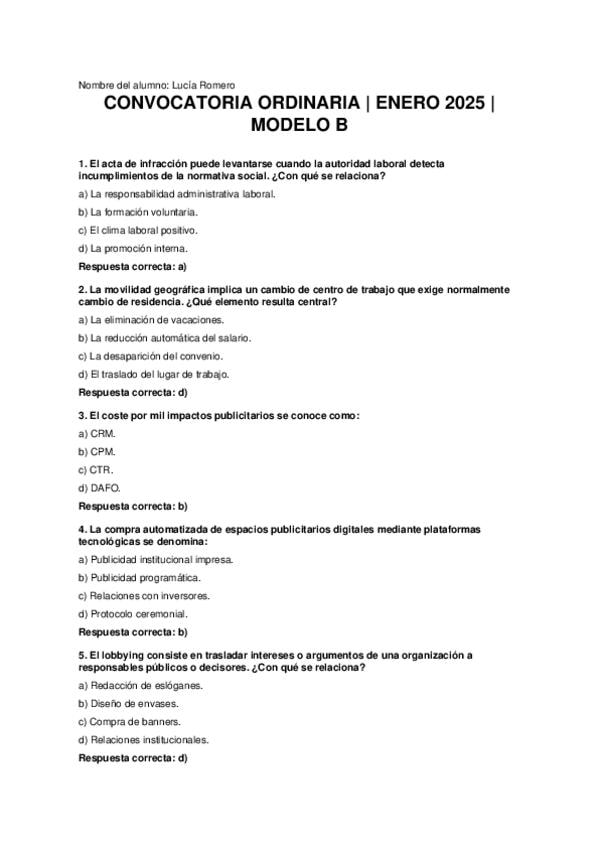 Nombre del alumno: Lucía Romero

CONVOCATORIA ORDINARIA | ENERO 2025 | MODELO B

1. El acta de infracción puede levantarse cuando la autoridad laboral detecta incumplimientos de la normativa social. ¿Con qué se relaciona?

a) La responsabilidad administrativa laboral.

b) La formación voluntaria.

c) El clima laboral positivo.

d) La promoción interna.

Respuesta correcta: a)

2. La movilidad geográfica implica un cambio de centro de trabajo que exige normalmente cambio de residencia. ¿Qué elemento resulta central?

a) La eliminación de vacaciones.

b) La reducción automática del salario.

c) La desaparición del convenio.

d) El traslado del lugar de trabajo.

Respuesta correcta: d)

3. El coste por mil impactos publicitarios se conoce como:

a) CRM.

b) CPM.

c) CTR.

d) DAFO.

Respuesta correcta: b)

4. La compra automatizada de espacios publicitarios digitales mediante plataformas tecnológicas se denomina:

a) Publicidad institucional impresa.

b) Publicidad programática.

c) Relaciones con inversores.

d) Protocolo ceremonial.

Respuesta correcta: b)

5. El lobbying consiste en trasladar intereses o argumentos de una organización a responsables públicos o decisores. ¿Con qué se relaciona?

a) Redacción de eslóganes.

b) Diseño de envases.

c) Compra de banners.

d) Relaciones institucionales.

Respuesta correcta: d)